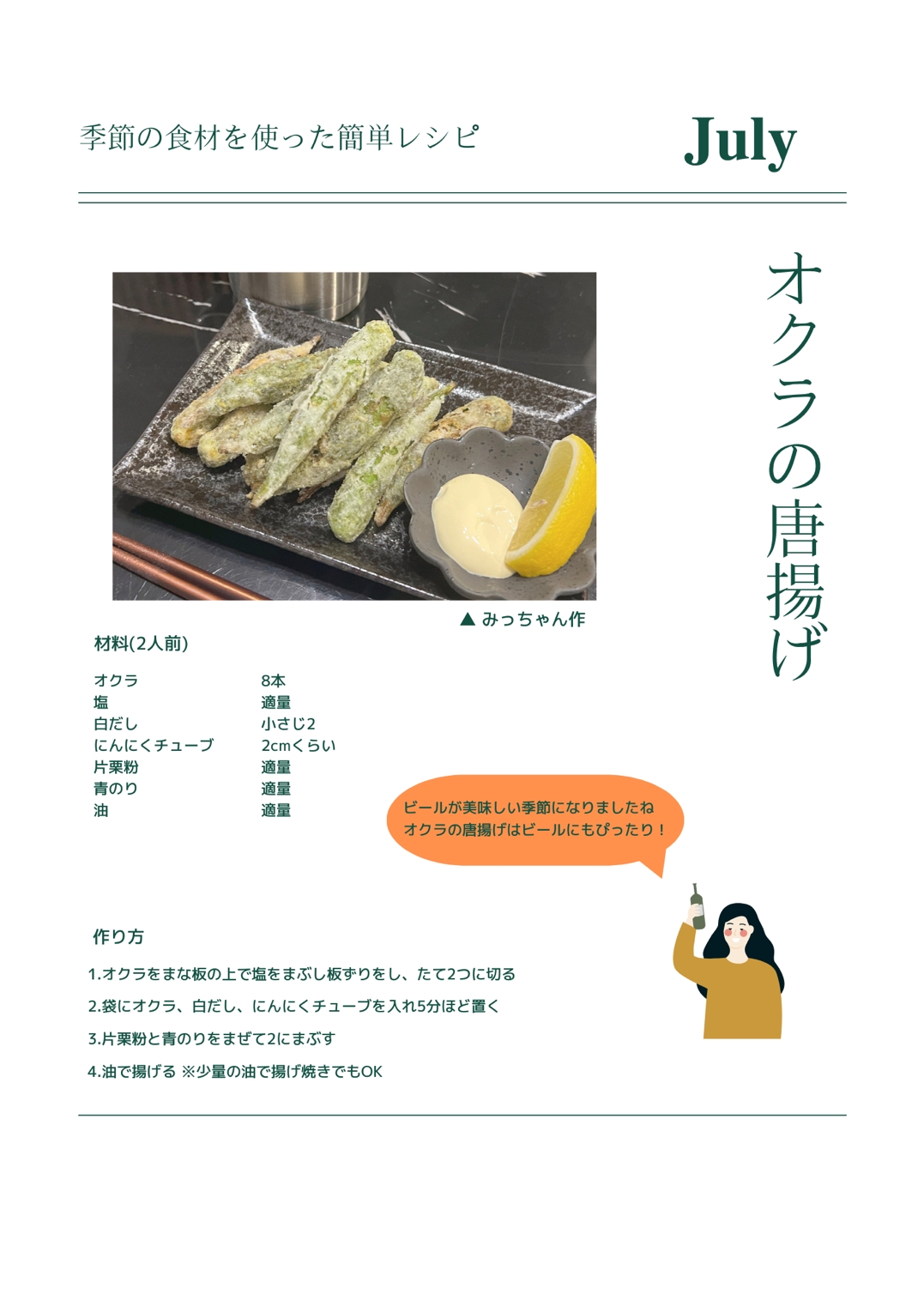 季節の食材を使った簡単レシピ

July

オクラの唐揚げ

▲ みっちゃん作

材料(2人前)

| | |
|---|---|
| オクラ | 8本 |
| 塩 | 適量 |
| 白だし | 小さじ2 |
| にんにくチューブ | 2cmくらい |
| 片栗粉 | 適量 |
| 青のり | 適量 |
| 油 | 適量 |

ビールが美味しい季節になりましたね
オクラの唐揚げはビールにもぴったり！

作り方

1.オクラをまな板の上で塩をまぶし板ずりをし、たて2つに切る

2.袋にオクラ、白だし、にんにくチューブを入れ5分ほど置く

3.片栗粉と青のりをまぜて2にまぶす

4.油で揚げる ※少量の油で揚げ焼きでもOK